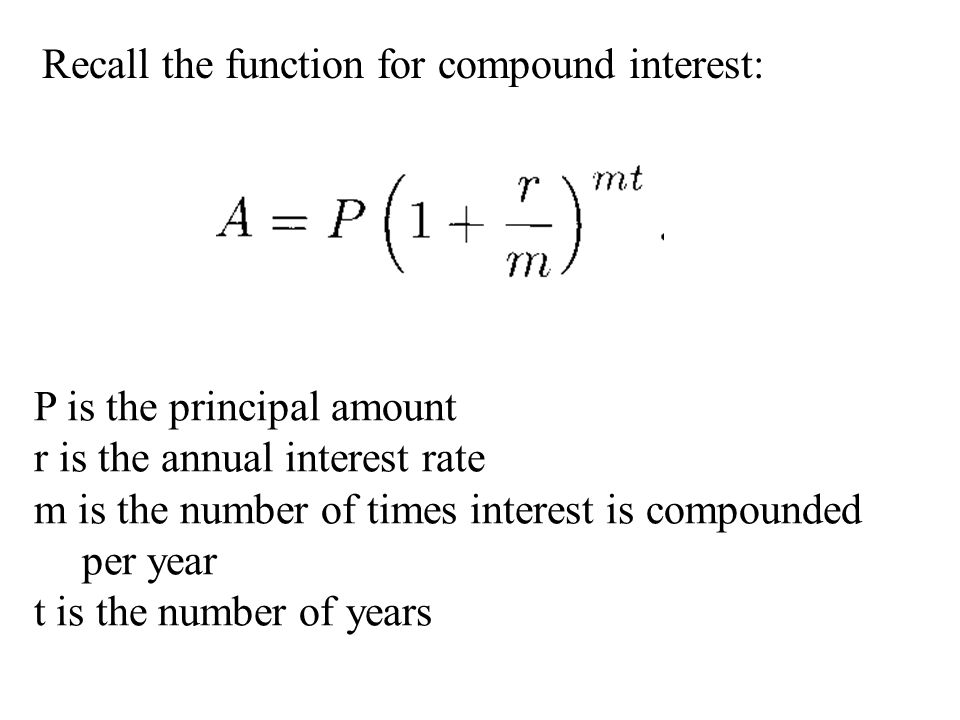 Recall the function for compound interest:

$A = P\left(1 + \frac{r}{m}\right)^{mt}.$

P is the principal amount
r is the annual interest rate
m is the number of times interest is compounded per year
t is the number of years